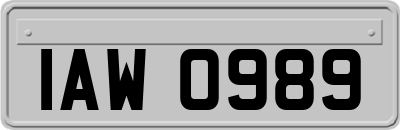 IAW 0989